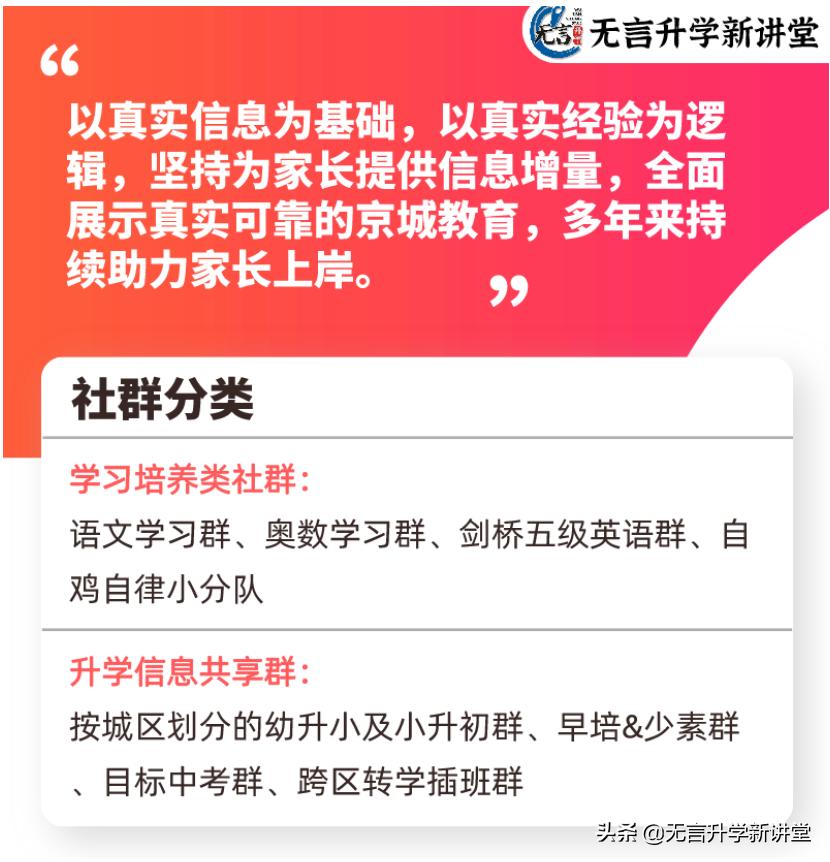 无言升学新讲堂

“

以真实信息为基础，以真实经验为逻辑，坚持为家长提供信息增量，全面展示真实可靠的京城教育，多年来持续助力家长上岸。

”

社群分类

学习培养类社群：

语文学习群、奥数学习群、剑桥五级英语群、自鸡自律小分队

升学信息共享群：

按城区划分的幼升小及小升初群、早培&少素群、目标中考群、跨区转学插班群

头条 @无言升学新讲堂